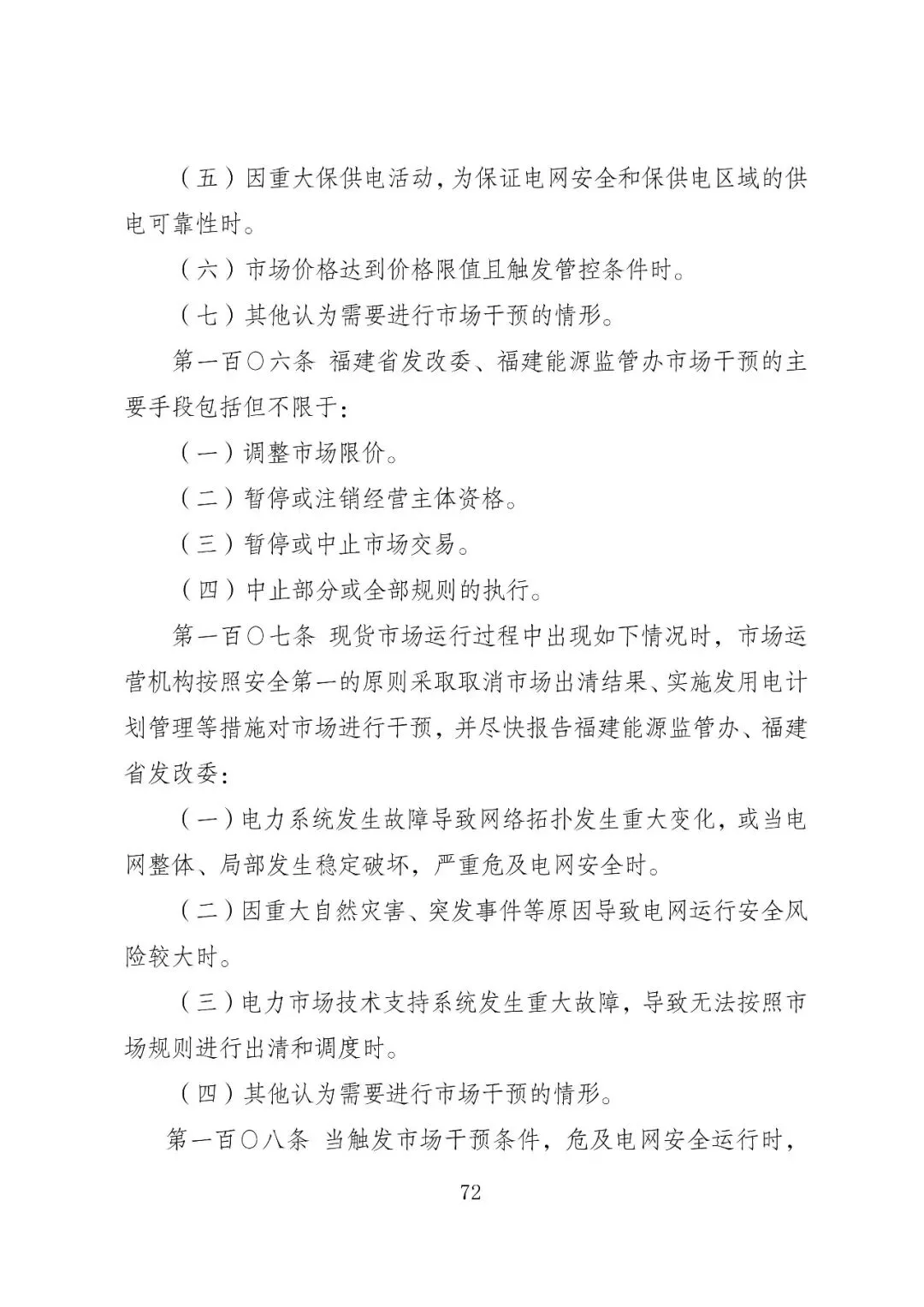 （五）因重大保供电活动，为保证电网安全和保供电区域的供电可靠性时。

（六）市场价格达到价格限值且触发管控条件时。

（七）其他认为需要进行市场干预的情形。

第一百〇六条 福建省发改委、福建能源监管办市场干预的主要手段包括但不限于：

（一）调整市场限价。

（二）暂停或注销经营主体资格。

（三）暂停或中止市场交易。

（四）中止部分或全部规则的执行。

第一百〇七条 现货市场运行过程中出现如下情况时，市场运营机构按照安全第一的原则采取取消市场出清结果、实施发用电计划管理等措施对市场进行干预，并尽快报告福建能源监管办、福建省发改委：

（一）电力系统发生故障导致网络拓扑发生重大变化，或当电网整体、局部发生稳定破坏，严重危及电网安全时。

（二）因重大自然灾害、突发事件等原因导致电网运行安全风险较大时。

（三）电力市场技术支持系统发生重大故障，导致无法按照市场规则进行出清和调度时。

（四）其他认为需要进行市场干预的情形。

第一百〇八条 当触发市场干预条件，危及电网安全运行时，

72